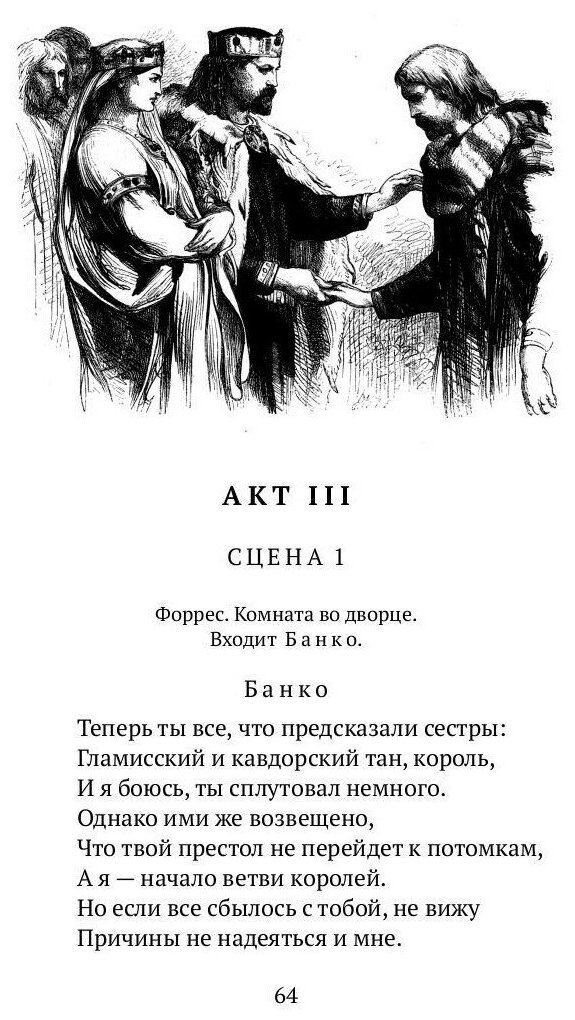 АКТ III

СЦЕНА 1

Форрес. Комната во дворце.
Входит Банко.

Банко

Теперь ты все, что предсказали сестры:
Гламисский и кавдорский тан, король,
И я боюсь, ты сплутовал немного.
Однако ими же возвещено,
Что твой престол не перейдет к потомкам,
А я — начало ветви королей.
Но если все сбылось с тобой, не вижу
Причины не надеяться и мне.

64